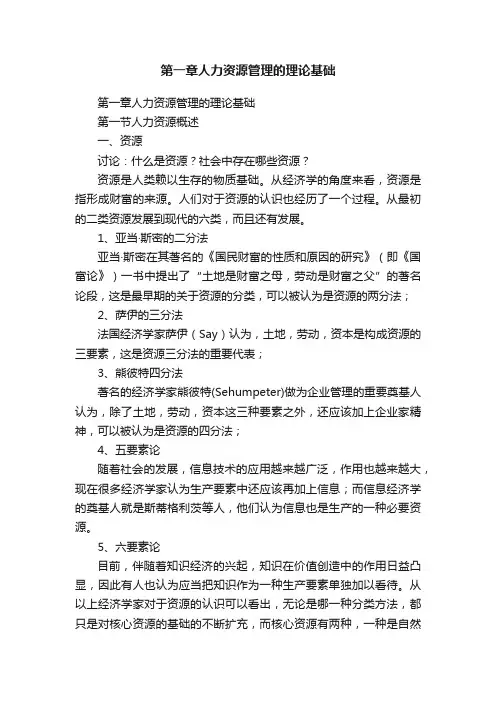 第一章人力资源管理的理论基础

第一章人力资源管理的理论基础

第一节人力资源概述

一、资源

讨论：什么是资源？社会中存在哪些资源？

资源是人类赖以生存的物质基础。从经济学的角度来看，资源是指形成财富的来源。人们对于资源的认识也经历了一个过程。从最初的二类资源发展到现代的六类，而且还有发展。

1、亚当·斯密的二分法

亚当·斯密在其著名的《国民财富的性质和原因的研究》（即《国富论》）一书中提出了“土地是财富之母，劳动是财富之父”的著名论段，这是最早期的关于资源的分类，可以被认为是资源的两分法；

2、萨伊的三分法

法国经济学家萨伊（Say）认为，土地，劳动，资本是构成资源的三要素，这是资源三分法的重要代表；

3、熊彼特四分法

著名的经济学家熊彼特(Sehumpeter)做为企业管理的重要奠基人认为，除了土地，劳动，资本这三种要素之外，还应该加上企业家精神，可以被认为是资源的四分法；

4、五要素论

随着社会的发展，信息技术的应用越来越广泛，作用也越来越大，现在很多经济学家认为生产要素中还应该再加上信息；而信息经济学的奠基人就是斯蒂格利茨等人，他们认为信息也是生产的一种必要资源。

5、六要素论

目前，伴随着知识经济的兴起，知识在价值创造中的作用日益凸显，因此有人也认为应当把知识作为一种生产要素单独加以看待。从以上经济学家对于资源的认识可以看出，无论是哪一种分类方法，都只是对核心资源的基础的不断扩充，而核心资源有两种，一种是自然